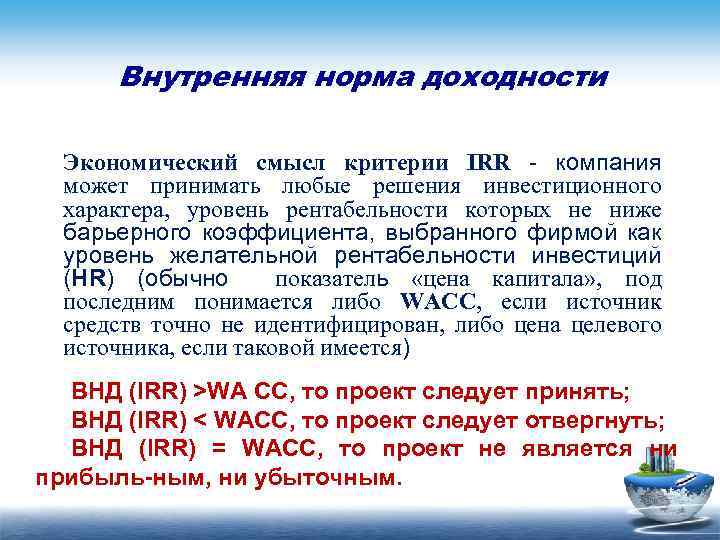 Внутренняя норма доходности

Экономический смысл критерии IRR - компания может принимать любые решения инвестиционного характера, уровень рентабельности которых не ниже барьерного коэффициента, выбранного фирмой как уровень желательной рентабельности инвестиций (HR) (обычно показатель «цена капитала», под последним понимается либо WACC, если источник средств точно не идентифицирован, либо цена целевого источника, если таковой имеется)

ВНД (IRR) >WA CC, то проект следует принять;
ВНД (IRR) < WACC, то проект следует отвергнуть;
ВНД (IRR) = WACC, то проект не является ни прибыль-ным, ни убыточным.